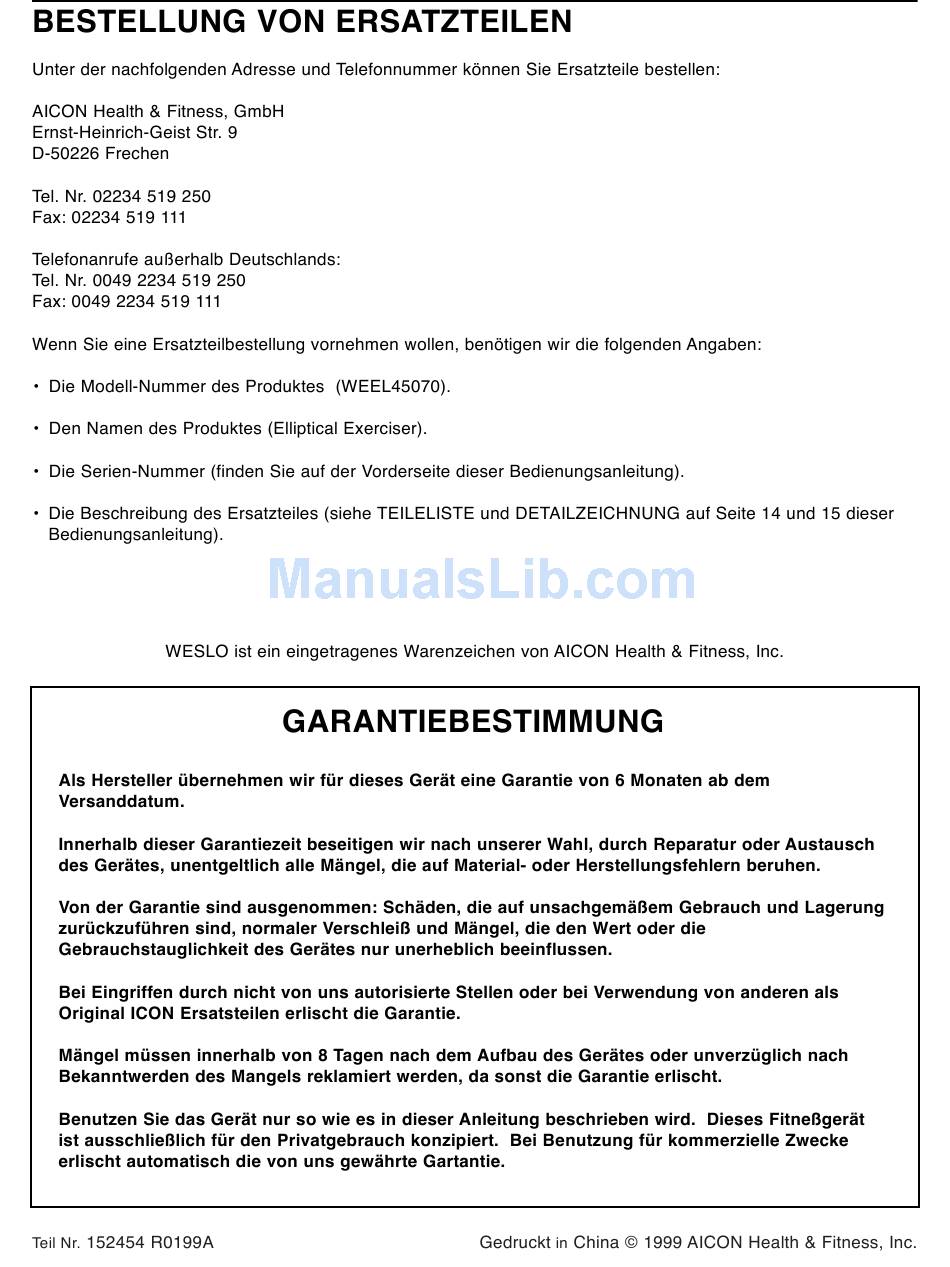 BESTELLUNG VON ERSATZTEILEN

Unter der nachfolgenden Adresse und Telefonnummer können Sie Ersatzteile bestellen:

AICON Health & Fitness, GmbH
Ernst-Heinrich-Geist Str. 9
D-50226 Frechen

Tel. Nr. 02234 519 250
Fax: 02234 519 111

Telefonanrufe außerhalb Deutschlands:
Tel. Nr. 0049 2234 519 250
Fax: 0049 2234 519 111

Wenn Sie eine Ersatzteilbestellung vornehmen wollen, benötigen wir die folgenden Angaben:

• Die Modell-Nummer des Produktes (WEEL45070).

• Den Namen des Produktes (Elliptical Exerciser).

• Die Serien-Nummer (finden Sie auf der Vorderseite dieser Bedienungsanleitung).

• Die Beschreibung des Ersatzteiles (siehe TEILELISTE und DETAILZEICHNUNG auf Seite 14 und 15 dieser Bedienungsanleitung).

ManualsLib.com

WESLO ist ein eingetragenes Warenzeichen von AICON Health & Fitness, Inc.

GARANTIEBESTIMMUNG

Als Hersteller übernehmen wir für dieses Gerät eine Garantie von 6 Monaten ab dem Versanddatum.

Innerhalb dieser Garantiezeit beseitigen wir nach unserer Wahl, durch Reparatur oder Austausch des Gerätes, unentgeltlich alle Mängel, die auf Material- oder Herstellungsfehlern beruhen.

Von der Garantie sind ausgenommen: Schäden, die auf unsachgemäßem Gebrauch und Lagerung zurückzuführen sind, normaler Verschleiß und Mängel, die den Wert oder die Gebrauchstauglichkeit des Gerätes nur unerheblich beeinflussen.

Bei Eingriffen durch nicht von uns autorisierte Stellen oder bei Verwendung von anderen als Original ICON Ersatsteilen erlischt die Garantie.

Mängel müssen innerhalb von 8 Tagen nach dem Aufbau des Gerätes oder unverzüglich nach Bekanntwerden des Mangels reklamiert werden, da sonst die Garantie erlischt.

Benutzen Sie das Gerät nur so wie es in dieser Anleitung beschrieben wird. Dieses Fitneßgerät ist ausschließlich für den Privatgebrauch konzipiert. Bei Benutzung für kommerzielle Zwecke erlischt automatisch die von uns gewährte Gartantie.

Teil Nr. 152454 R0199A

Gedruckt in China © 1999 AICON Health & Fitness, Inc.